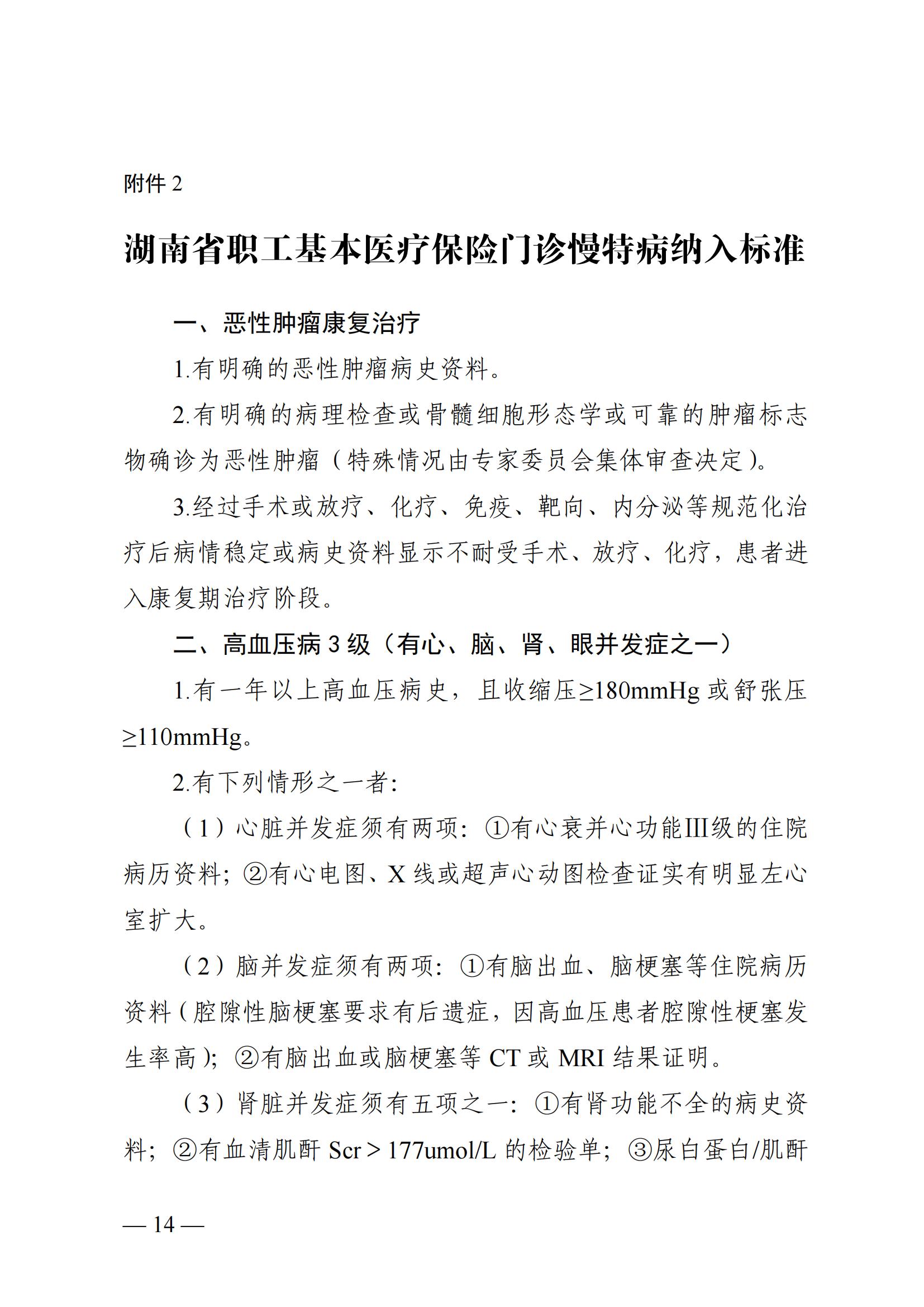 附件2

湖南省职工基本医疗保险门诊慢特病纳入标准

一、恶性肿瘤康复治疗

1.有明确的恶性肿瘤病史资料。

2.有明确的病理检查或骨髓细胞形态学或可靠的肿瘤标志物确诊为恶性肿瘤（特殊情况由专家委员会集体审查决定）。

3.经过手术或放疗、化疗、免疫、靶向、内分泌等规范化治疗后病情稳定或病史资料显示不耐受手术、放疗、化疗，患者进入康复期治疗阶段。

二、高血压病3级（有心、脑、肾、眼并发症之一）

1.有一年以上高血压病史，且收缩压≥180mmHg或舒张压≥110mmHg。

2.有下列情形之一者：

（1）心脏并发症须有两项：①有心衰并心功能Ⅲ级的住院病历资料；②有心电图、X线或超声心动图检查证实有明显左心室扩大。

（2）脑并发症须有两项：①有脑出血、脑梗塞等住院病历资料（腔隙性脑梗塞要求有后遗症，因高血压患者腔隙性梗塞发生率高）；②有脑出血或脑梗塞等CT或MRI结果证明。

（3）肾脏并发症须有五项之一：①有肾功能不全的病史资料；②有血清肌酐Scr＞177umol/L的检验单；③尿白蛋白/肌酐

— 14 —